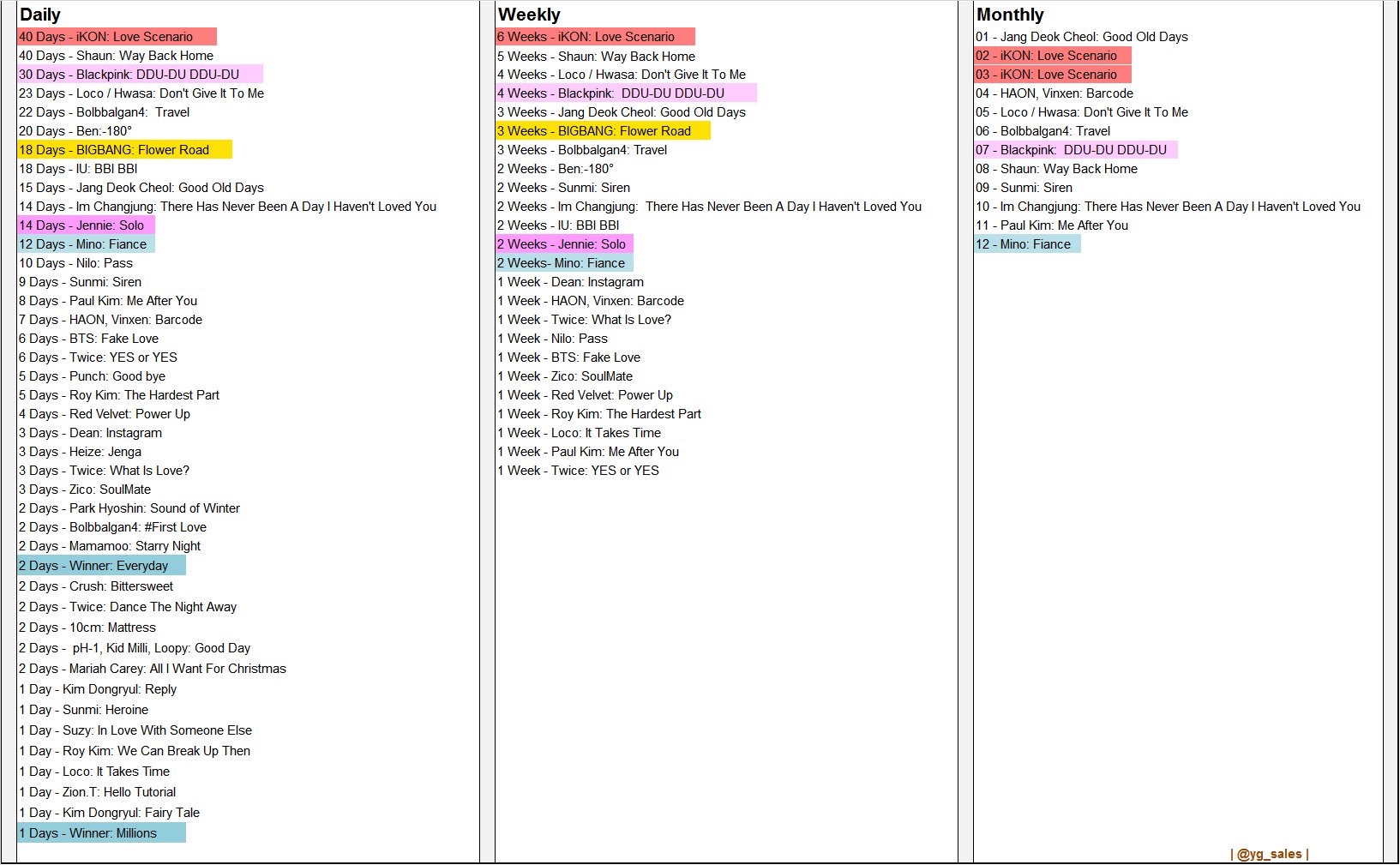 Daily
40 Days - iKON: Love Scenario
40 Days - Shaun: Way Back Home
30 Days - Blackpink: DDU-DU DDU-DU
23 Days - Loco / Hwasa: Don't Give It To Me
22 Days - Bolbbalgan4: Travel
20 Days - Ben:-180°
18 Days - BIGBANG: Flower Road
18 Days - IU: BBI BBI
15 Days - Jang Deok Cheol: Good Old Days
14 Days - Im Changjung: There Has Never Been A Day I Haven't Loved You
14 Days - Jennie: Solo
12 Days - Mino: Fiance
10 Days - Nilo: Pass
9 Days - Sunmi: Siren
8 Days - Paul Kim: Me After You
7 Days - HAON, Vinxen: Barcode
6 Days - BTS: Fake Love
6 Days - Twice: YES or YES
5 Days - Punch: Good bye
5 Days - Roy Kim: The Hardest Part
4 Days - Red Velvet: Power Up
3 Days - Dean: Instagram
3 Days - Heize: Jenga
3 Days - Twice: What Is Love?
3 Days - Zico: SoulMate
2 Days - Park Hyoshin: Sound of Winter
2 Days - Bolbbalgan4: #First Love
2 Days - Mamamoo: Starry Night
2 Days - Winner: Everyday
2 Days - Crush: Bittersweet
2 Days - Twice: Dance The Night Away
2 Days - 10cm: Mattress
2 Days - pH-1, Kid Milli, Loopy: Good Day
2 Days - Mariah Carey: All I Want For Christmas
1 Day - Kim Dongryul: Reply
1 Day - Sunmi: Heroine
1 Day - Suzy: In Love With Someone Else
1 Day - Roy Kim: We Can Break Up Then
1 Day - Loco: It Takes Time
1 Day - Zion.T: Hello Tutorial
1 Day - Kim Dongryul: Fairy Tale
1 Days - Winner: Millions

Weekly
6 Weeks - iKON: Love Scenario
5 Weeks - Shaun: Way Back Home
4 Weeks - Loco / Hwasa: Don't Give It To Me
4 Weeks - Blackpink: DDU-DU DDU-DU
3 Weeks - Jang Deok Cheol: Good Old Days
3 Weeks - BIGBANG: Flower Road
3 Weeks - Bolbbalgan4: Travel
2 Weeks - Ben:-180°
2 Weeks - Sunmi: Siren
2 Weeks - Im Changjung: There Has Never Been A Day I Haven't Loved You
2 Weeks - IU: BBI BBI
2 Weeks - Jennie: Solo
2 Weeks- Mino: Fiance
1 Week - Dean: Instagram
1 Week - HAON, Vinxen: Barcode
1 Week - Twice: What Is Love?
1 Week - Nilo: Pass
1 Week - BTS: Fake Love
1 Week - Zico: SoulMate
1 Week - Red Velvet: Power Up
1 Week - Roy Kim: The Hardest Part
1 Week - Loco: It Takes Time
1 Week - Paul Kim: Me After You
1 Week - Twice: YES or YES

Monthly
01 - Jang Deok Cheol: Good Old Days
02 - iKON: Love Scenario
03 - iKON: Love Scenario
04 - HAON, Vinxen: Barcode
05 - Loco / Hwasa: Don't Give It To Me
06 - Bolbbalgan4: Travel
07 - Blackpink: DDU-DU DDU-DU
08 - Shaun: Way Back Home
09 - Sunmi: Siren
10 - Im Changjung: There Has Never Been A Day I Haven't Loved You
11 - Paul Kim: Me After You
12 - Mino: Fiance

| @yg_sales |